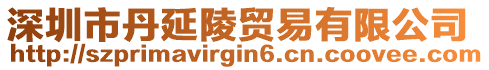 深圳市丹延陵贸易有限公司
http://szprimavirgin6.cn.coovee.com